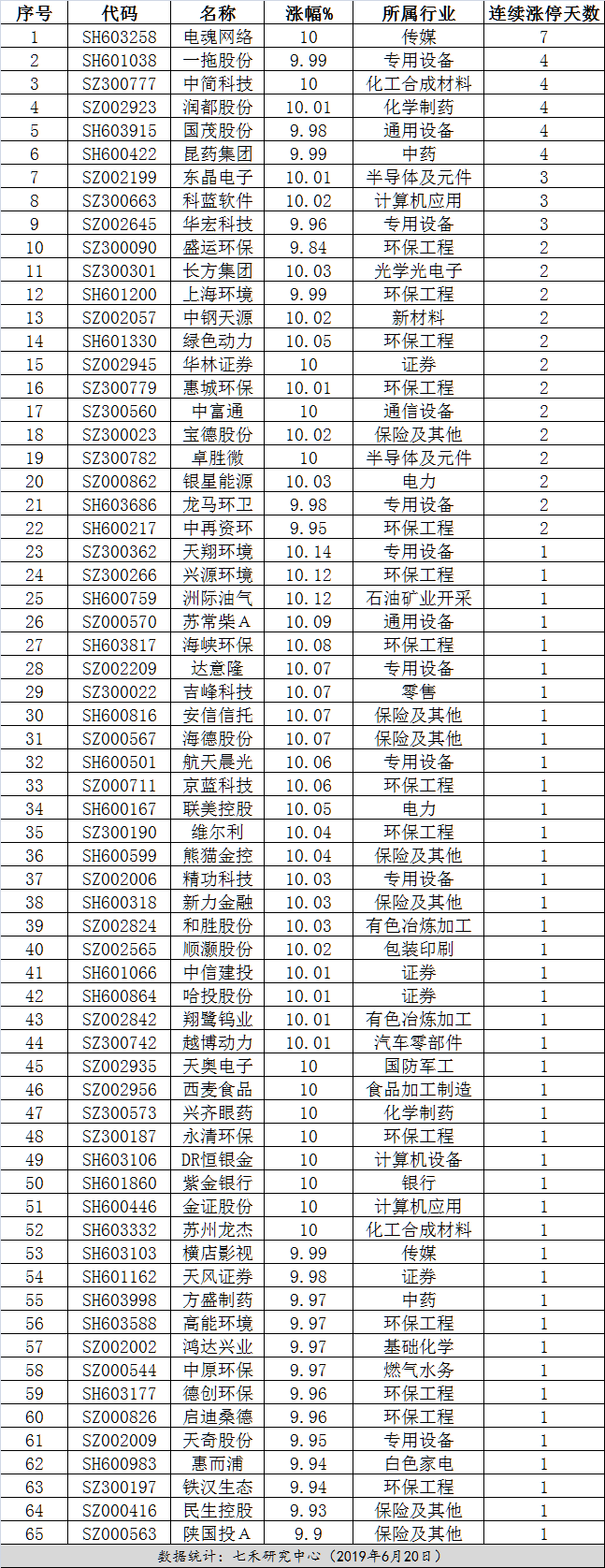 | 序号 | 代码 | 名称 | 涨幅% | 所属行业 | 连续涨停天数 |
|---|---|---|---|---|---|
| 1 | SH603258 | 电魂网络 | 10 | 传媒 | 7 |
| 2 | SH601038 | 一拖股份 | 9.99 | 专用设备 | 4 |
| 3 | SZ300777 | 中简科技 | 10 | 化工合成材料 | 4 |
| 4 | SZ002923 | 润都股份 | 10.01 | 化学制药 | 4 |
| 5 | SH603915 | 国茂股份 | 9.98 | 通用设备 | 4 |
| 6 | SH600422 | 昆药集团 | 9.99 | 中药 | 4 |
| 7 | SZ002199 | 东晶电子 | 10.01 | 半导体及元件 | 3 |
| 8 | SZ300663 | 科蓝软件 | 10.02 | 计算机应用 | 3 |
| 9 | SZ002645 | 华宏科技 | 9.96 | 专用设备 | 3 |
| 10 | SZ300090 | 盛运环保 | 9.84 | 环保工程 | 2 |
| 11 | SZ300301 | 长方集团 | 10.03 | 光学光电子 | 2 |
| 12 | SH601200 | 上海环境 | 9.99 | 环保工程 | 2 |
| 13 | SZ002057 | 中钢天源 | 10.02 | 新材料 | 2 |
| 14 | SH601330 | 绿色动力 | 10.05 | 环保工程 | 2 |
| 15 | SZ002945 | 华林证券 | 10 | 证券 | 2 |
| 16 | SZ300779 | 惠城环保 | 10.01 | 环保工程 | 2 |
| 17 | SZ300560 | 中富通 | 10 | 通信设备 | 2 |
| 18 | SZ300023 | 宝德股份 | 10.02 | 保险及其他 | 2 |
| 19 | SZ300782 | 卓胜微 | 10 | 半导体及元件 | 2 |
| 20 | SZ000862 | 银星能源 | 10.03 | 电力 | 2 |
| 21 | SH603686 | 龙马环卫 | 9.98 | 专用设备 | 2 |
| 22 | SH600217 | 中再资环 | 9.95 | 环保工程 | 2 |
| 23 | SZ300362 | 天翔环境 | 10.14 | 专用设备 | 1 |
| 24 | SZ300266 | 兴源环境 | 10.12 | 环保工程 | 1 |
| 25 | SH600759 | 洲际油气 | 10.12 | 石油矿业开采 | 1 |
| 26 | SZ000570 | 苏常柴A | 10.09 | 通用设备 | 1 |
| 27 | SH603817 | 海峡环保 | 10.08 | 环保工程 | 1 |
| 28 | SZ002209 | 达意隆 | 10.07 | 专用设备 | 1 |
| 29 | SZ300022 | 吉峰科技 | 10.07 | 零售 | 1 |
| 30 | SH600816 | 安信信托 | 10.07 | 保险及其他 | 1 |
| 31 | SZ000567 | 海德股份 | 10.07 | 保险及其他 | 1 |
| 32 | SH600501 | 航天晨光 | 10.06 | 专用设备 | 1 |
| 33 | SZ000711 | 京蓝科技 | 10.06 | 环保工程 | 1 |
| 34 | SH600167 | 联美控股 | 10.05 | 电力 | 1 |
| 35 | SZ300190 | 维尔利 | 10.04 | 环保工程 | 1 |
| 36 | SH600599 | 熊猫金控 | 10.04 | 保险及其他 | 1 |
| 37 | SZ002006 | 精功科技 | 10.03 | 专用设备 | 1 |
| 38 | SH600318 | 新力金融 | 10.03 | 保险及其他 | 1 |
| 39 | SZ002824 | 和胜股份 | 10.03 | 有色冶炼加工 | 1 |
| 40 | SZ002565 | 顺灏股份 | 10.02 | 包装印刷 | 1 |
| 41 | SH601066 | 中信建投 | 10.01 | 证券 | 1 |
| 42 | SH600864 | 哈投股份 | 10.01 | 证券 | 1 |
| 43 | SZ002842 | 翔鹭钨业 | 10.01 | 有色冶炼加工 | 1 |
| 44 | SZ300742 | 越博动力 | 10.01 | 汽车零部件 | 1 |
| 45 | SZ002935 | 天奥电子 | 10 | 国防军工 | 1 |
| 46 | SZ002956 | 西麦食品 | 10 | 食品加工制造 | 1 |
| 47 | SZ300573 | 兴齐眼药 | 10 | 化学制药 | 1 |
| 48 | SZ300187 | 永清环保 | 10 | 环保工程 | 1 |
| 49 | SH603106 | DR恒银金 | 10 | 计算机设备 | 1 |
| 50 | SH601860 | 紫金银行 | 10 | 银行 | 1 |
| 51 | SH600446 | 金证股份 | 10 | 计算机应用 | 1 |
| 52 | SH603332 | 苏州龙杰 | 10 | 化工合成材料 | 1 |
| 53 | SH603103 | 横店影视 | 9.99 | 传媒 | 1 |
| 54 | SH601162 | 天风证券 | 9.98 | 证券 | 1 |
| 55 | SH603998 | 方盛制药 | 9.97 | 中药 | 1 |
| 56 | SH603588 | 高能环境 | 9.97 | 环保工程 | 1 |
| 57 | SZ002002 | 鸿达兴业 | 9.97 | 基础化学 | 1 |
| 58 | SZ000544 | 中原环保 | 9.97 | 燃气水务 | 1 |
| 59 | SH603177 | 德创环保 | 9.96 | 环保工程 | 1 |
| 60 | SZ000826 | 启迪桑德 | 9.96 | 环保工程 | 1 |
| 61 | SZ002009 | 天奇股份 | 9.95 | 专用设备 | 1 |
| 62 | SH600983 | 惠而浦 | 9.94 | 白色家电 | 1 |
| 63 | SZ300197 | 铁汉生态 | 9.94 | 环保工程 | 1 |
| 64 | SZ000416 | 民生控股 | 9.93 | 保险及其他 | 1 |
| 65 | SZ000563 | 陕国投A | 9.9 | 保险及其他 | 1 |

数据统计：七禾研究中心（2019年6月20日）